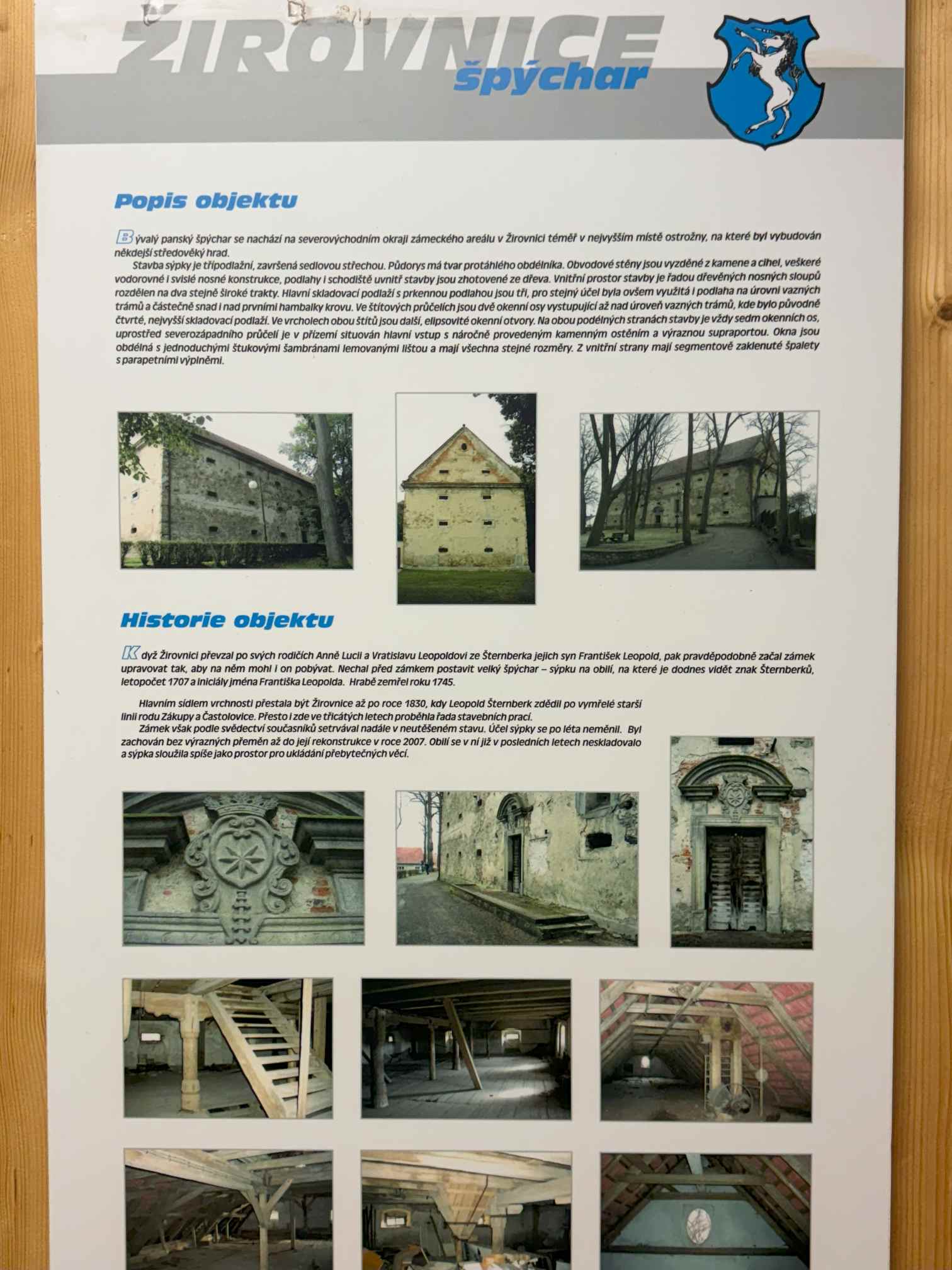 ŽIROVNICE
špýchar

Popis objektu

Bývalý panský špýchar se nachází na severovýchodním okraji zámeckého areálu v Žirovnici téměř v nejvyšším místě ostrožny, na které byl vybudován někdejší středověký hrad.

Stavba sýpky je třípodlažní, završená sedlovou střechou. Půdorys má tvar protáhlého obdélníka. Obvodové stěny jsou vyzděné z kamene a cihel, veškeré vodorovné i svislé nosné konstrukce, podlahy i schodiště uvnitř stavby jsou zhotovené ze dřeva. Vnitřní prostor stavby je řadou dřevěných nosných sloupů rozdělen na dva stejně široké trakty. Hlavní skladovací podlaží s prkennou podlahou jsou tři, pro stejný účel byla ovšem využitá i podlaha na úrovni vazných trámů a částečně snad i nad prvními hambalky krovu. Ve štítových průčelích jsou dvě okenní osy vystupující až nad úroveň vazných trámů, kde bylo původně čtvrté, nejvyšší skladovací podlaží. Ve vrcholech obou štítů jsou další, elipsovité okenní otvory. Na obou podélných stranách stavby je vždy sedm okenních os, uprostřed severozápadního průčelí je v přízemí situován hlavní vstup s náročně provedeným kamenným ostěním a výraznou supraportou. Okna jsou obdélná s jednoduchými štukovými šambránami lemovanými lištou a mají všechna stejné rozměry. Z vnitřní strany mají segmentově zaklenuté špalety s parapetními výplněmi.

Historie objektu

Když Žirovnici převzal po svých rodičích Anně Lucii a Vratislavu Leopoldovi ze Šternberka jejich syn František Leopold, pak pravděpodobně začal zámek upravovat tak, aby na něm mohl i on pobývat. Nechal před zámkem postavit velký špýchar – sýpku na obilí, na které je dodnes vidět znak Šternberků, letopočet 1707 a iniciály jména Františka Leopolda. Hrabě zemřel roku 1745.

Hlavním sídlem vrchnosti přestala být Žirovnice až po roce 1830, kdy Leopold Šternberk zdědil po vymřelé starší linii rodu Zákupy a Častolovice. Přesto i zde ve třicátých letech proběhla řada stavebních prací.

Zámek však podle svědectví současníků setrvával nadále v neutěšeném stavu. Účel sýpky se po léta neměnil. Byl zachován bez výrazných přeměn až do její rekonstrukce v roce 2007. Obilí se v ní již v posledních letech neskladovalo a sýpka sloužila spíše jako prostor pro ukládání přebytečných věcí.